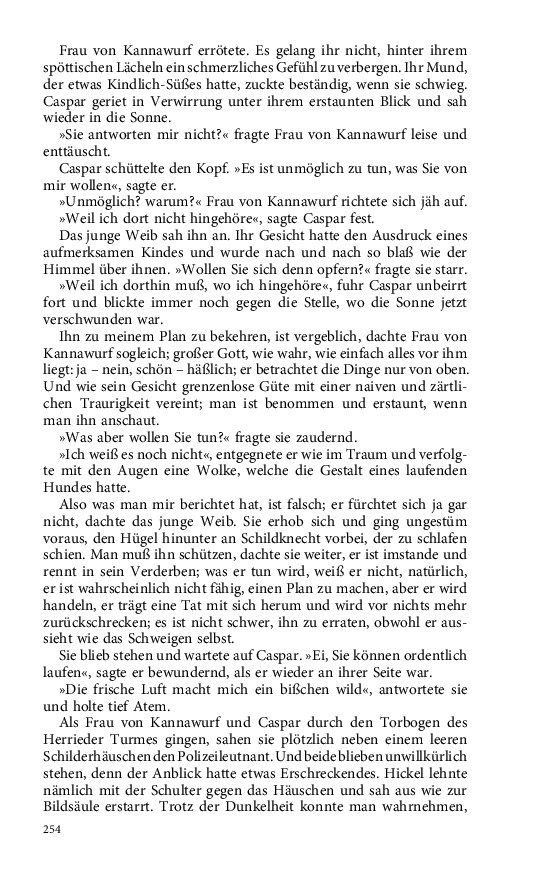 Frau von Kannawurf errötete. Es gelang ihr nicht, hinter ihrem spöttischen Lächeln ein schmerzliches Gefühl zu verbergen. Ihr Mund, der etwas Kindlich-Süßes hatte, zuckte beständig, wenn sie schwieg. Caspar geriet in Verwirrung unter ihrem erstaunten Blick und sah wieder in die Sonne.

»Sie antworten mir nicht?« fragte Frau von Kannawurf leise und enttäuscht.

Caspar schüttelte den Kopf. »Es ist unmöglich zu tun, was Sie von mir wollen«, sagte er.

»Unmöglich? warum?« Frau von Kannawurf richtete sich jäh auf.

»Weil ich dort nicht hingehöre«, sagte Caspar fest.

Das junge Weib sah ihn an. Ihr Gesicht hatte den Ausdruck eines aufmerksamen Kindes und wurde nach und nach so blaß wie der Himmel über ihnen. »Wollen Sie sich denn opfern?« fragte sie starr.

»Weil ich dorthin muß, wo ich hingehöre«, fuhr Caspar unbeirrt fort und blickte immer noch gegen die Stelle, wo die Sonne jetzt verschwunden war.

Ihn zu meinem Plan zu bekehren, ist vergeblich, dachte Frau von Kannawurf sogleich; großer Gott, wie wahr, wie einfach alles vor ihm liegt: ja – nein, schön – häßlich; er betrachtet die Dinge nur von oben. Und wie sein Gesicht grenzenlose Güte mit einer naiven und zärtlichen Traurigkeit vereint; man ist benommen und erstaunt, wenn man ihn anschaut.

»Was aber wollen Sie tun?« fragte sie zaudernd.

»Ich weiß es noch nicht«, entgegnete er wie im Traum und verfolgte mit den Augen eine Wolke, welche die Gestalt eines laufenden Hundes hatte.

Also was man mir berichtet hat, ist falsch; er fürchtet sich ja gar nicht, dachte das junge Weib. Sie erhob sich und ging ungestüm voraus, den Hügel hinunter an Schildknecht vorbei, der zu schlafen schien. Man muß ihn schützen, dachte sie weiter, er ist imstande und rennt in sein Verderben; was er tun wird, weiß er nicht, natürlich, er ist wahrscheinlich nicht fähig, einen Plan zu machen, aber er wird handeln, er trägt eine Tat mit sich herum und wird vor nichts mehr zurückschrecken; es ist nicht schwer, ihn zu erraten, obwohl er aussieht wie das Schweigen selbst.

Sie blieb stehen und wartete auf Caspar. »Ei, Sie können ordentlich laufen«, sagte er bewundernd, als er wieder an ihrer Seite war.

»Die frische Luft macht mich ein bißchen wild«, antwortete sie und holte tief Atem.

Als Frau von Kannawurf und Caspar durch den Torbogen des Herrieder Turmes gingen, sahen sie plötzlich neben einem leeren Schilderhäuschen den Polizeileutnant. Und beide blieben unwillkürlich stehen, denn der Anblick hatte etwas Erschreckendes. Hickel lehnte nämlich mit der Schulter gegen das Häuschen und sah aus wie zur Bildsäule erstarrt. Trotz der Dunkelheit konnte man wahrnehmen,

254